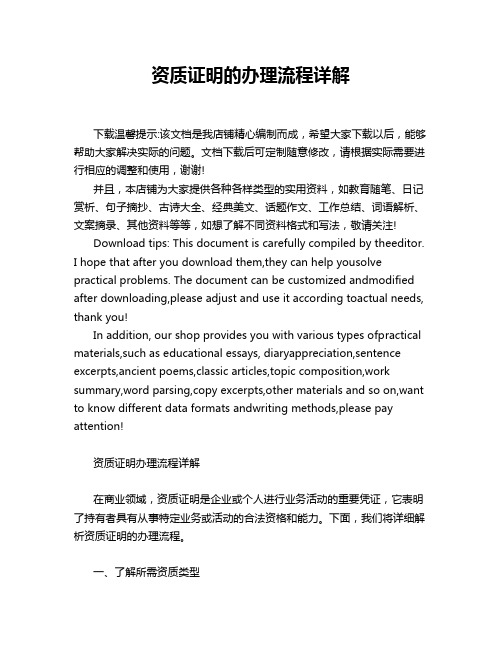 资质证明的办理流程详解

下载温馨提示:该文档是我店铺精心编制而成，希望大家下载以后，能够帮助大家解决实际的问题。文档下载后可定制随意修改，请根据实际需要进行相应的调整和使用，谢谢!

并且，本店铺为大家提供各种各样类型的实用资料，如教育随笔、日记赏析、句子摘抄、古诗大全、经典美文、话题作文、工作总结、词语解析、文案摘录、其他资料等等，如想了解不同资料格式和写法，敬请关注!

Download tips: This document is carefully compiled by theeditor. I hope that after you download them,they can help yousolve practical problems. The document can be customized andmodified after downloading,please adjust and use it according toactual needs, thank you!

In addition, our shop provides you with various types ofpractical materials,such as educational essays, diaryappreciation,sentence excerpts,ancient poems,classic articles,topic composition,work summary,word parsing,copy excerpts,other materials and so on,want to know different data formats andwriting methods,please pay attention!

资质证明办理流程详解

在商业领域，资质证明是企业或个人进行业务活动的重要凭证，它表明了持有者具有从事特定业务或活动的合法资格和能力。下面，我们将详细解析资质证明的办理流程。

一、了解所需资质类型